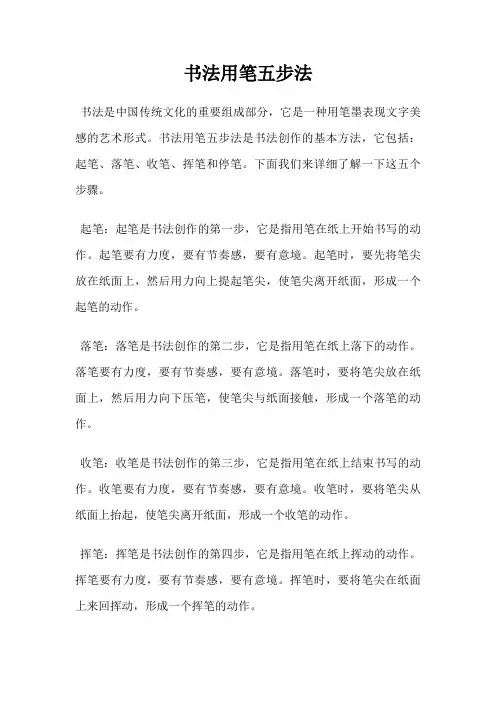 书法用笔五步法

书法是中国传统文化的重要组成部分，它是一种用笔墨表现文字美感的艺术形式。书法用笔五步法是书法创作的基本方法，它包括：起笔、落笔、收笔、挥笔和停笔。下面我们来详细了解一下这五个步骤。

起笔：起笔是书法创作的第一步，它是指用笔在纸上开始书写的动作。起笔要有力度，要有节奏感，要有意境。起笔时，要先将笔尖放在纸面上，然后用力向上提起笔尖，使笔尖离开纸面，形成一个起笔的动作。

落笔：落笔是书法创作的第二步，它是指用笔在纸上落下的动作。落笔要有力度，要有节奏感，要有意境。落笔时，要将笔尖放在纸面上，然后用力向下压笔，使笔尖与纸面接触，形成一个落笔的动作。

收笔：收笔是书法创作的第三步，它是指用笔在纸上结束书写的动作。收笔要有力度，要有节奏感，要有意境。收笔时，要将笔尖从纸面上抬起，使笔尖离开纸面，形成一个收笔的动作。

挥笔：挥笔是书法创作的第四步，它是指用笔在纸上挥动的动作。挥笔要有力度，要有节奏感，要有意境。挥笔时，要将笔尖在纸面上来回挥动，形成一个挥笔的动作。